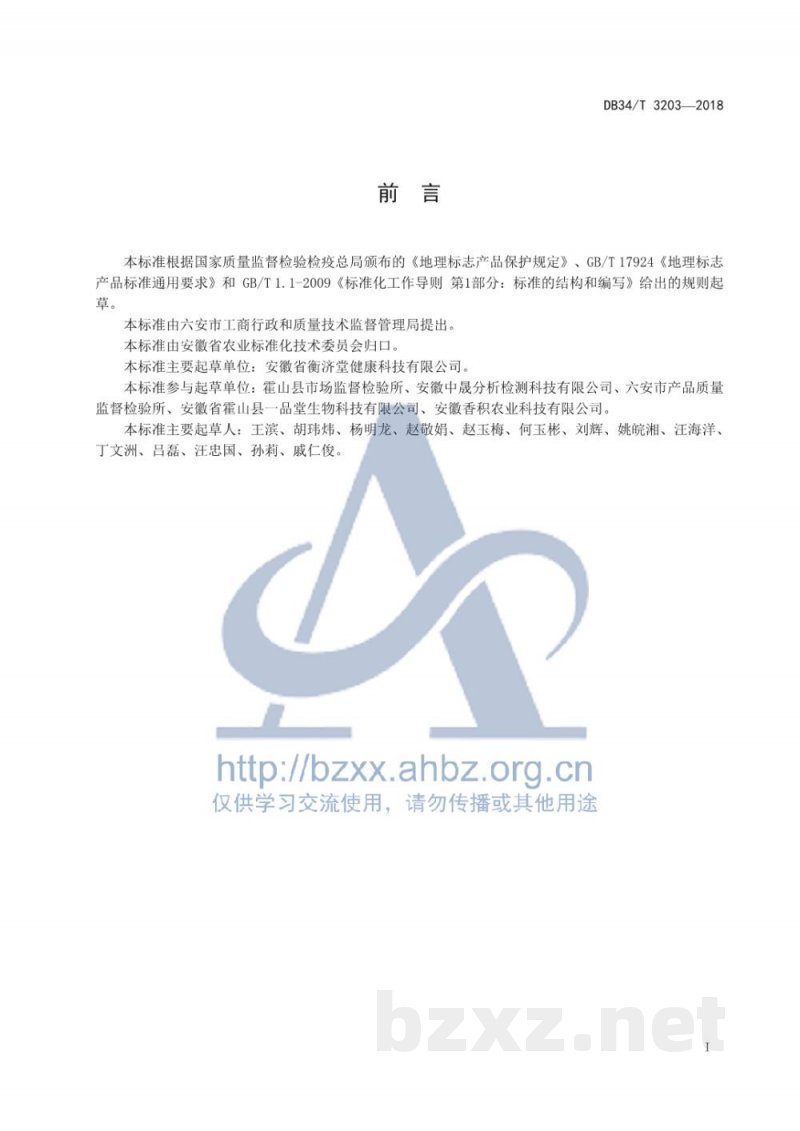 DB34/T 3203—2018

前言

本标准根据国家质量监督检验检疫总局颁布的《地理标志产品保护规定》、GB/T 17924《地理标志产品标准通用要求》和GB/T 1.1-2009《标准化工作导则 第1部分：标准的结构和编写》给出的规则起草。

本标准由六安市工商行政和质量技术监督管理局提出。

本标准由安徽省农业标准化技术委员会归口。

本标准主要起草单位：安徽省衡济堂健康科技有限公司。

本标准参与起草单位：霍山县市场监督检验所、安徽中晟分析检测科技有限公司、六安市产品质量监督检验所、安徽省霍山县一品堂生物科技有限公司、安徽香积农业科技有限公司。

本标准主要起草人：王滨、胡玮炜、杨明龙、赵敬娟、赵玉梅、何玉彬、刘辉、姚皖湘、汪海洋、丁文洲、吕磊、汪忠国、孙莉、戚仁俊。

I

http://bzxx.ahbz.org.cn
仅供学习交流使用，请勿传播或其他用途

bzxz.net